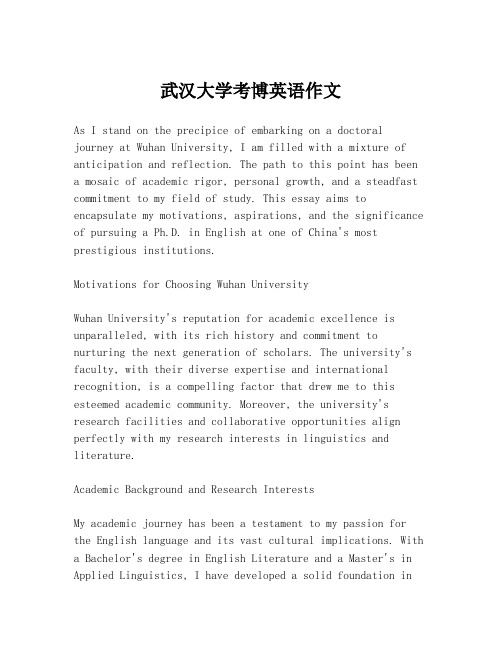 武汉大学考博英语作文

As I stand on the precipice of embarking on a doctoral journey at Wuhan University, I am filled with a mixture of anticipation and reflection. The path to this point has been a mosaic of academic rigor, personal growth, and a steadfast commitment to my field of study. This essay aims to encapsulate my motivations, aspirations, and the significance of pursuing a Ph.D. in English at one of China's most prestigious institutions.

Motivations for Choosing Wuhan University

Wuhan University's reputation for academic excellence is unparalleled, with its rich history and commitment to nurturing the next generation of scholars. The university's faculty, with their diverse expertise and international recognition, is a compelling factor that drew me to this esteemed academic community. Moreover, the university's research facilities and collaborative opportunities align perfectly with my research interests in linguistics and literature.

Academic Background and Research Interests

My academic journey has been a testament to my passion for the English language and its vast cultural implications. With a Bachelor's degree in English Literature and a Master's in Applied Linguistics, I have developed a solid foundation in